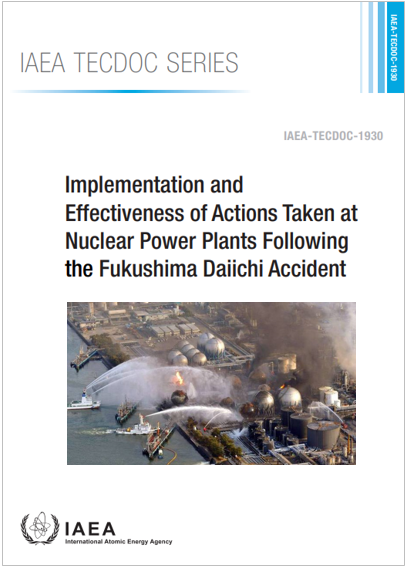 IAEA TECDOC SERIES

IAEA-TECDOC-1930

IAEA-TECDOC-1930

Implementation and Effectiveness of Actions Taken at Nuclear Power Plants Following the Fukushima Daiichi Accident

IAEA
International Atomic Energy Agency